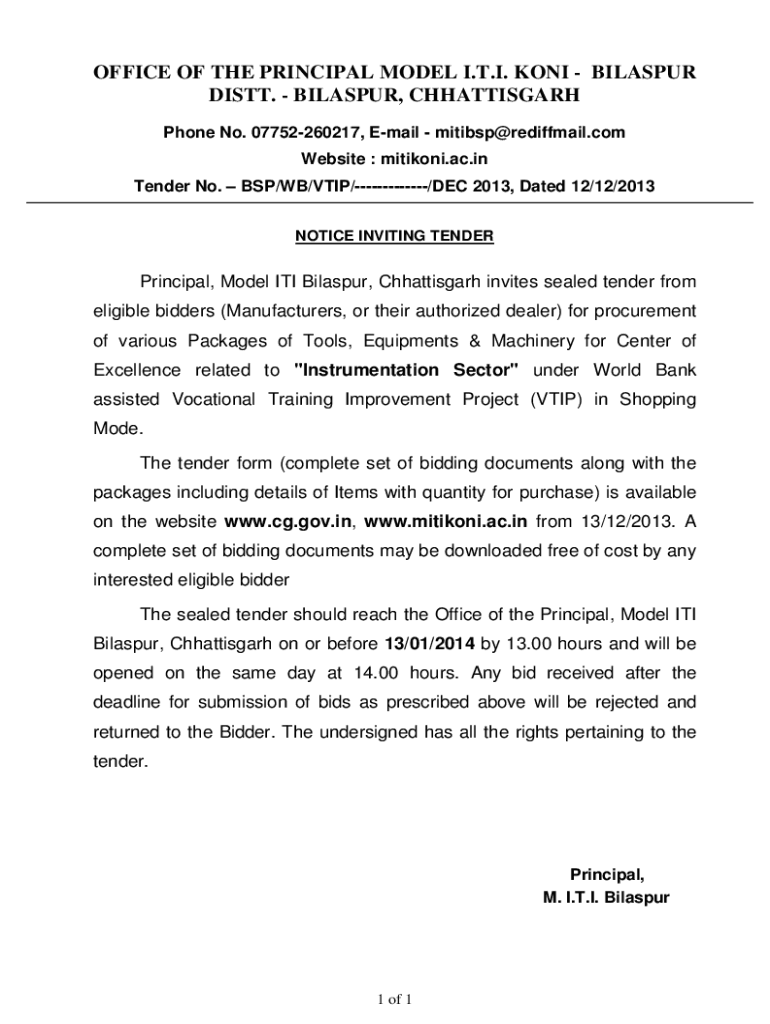 OFFICE OF THE PRINCIPAL MODEL I.T.I. KONI - BILASPUR
DISTT. - BILASPUR, CHHATTISGARH

Phone No. 07752-260217, E-mail - mitibsp@rediffmail.com
Website : mitikoni.ac.in
Tender No. – BSP/WB/VTIP/-------------/DEC 2013, Dated 12/12/2013

NOTICE INVITING TENDER

Principal, Model ITI Bilaspur, Chhattisgarh invites sealed tender from eligible bidders (Manufacturers, or their authorized dealer) for procurement of various Packages of Tools, Equipments & Machinery for Center of Excellence related to "Instrumentation Sector" under World Bank assisted Vocational Training Improvement Project (VTIP) in Shopping Mode.

The tender form (complete set of bidding documents along with the packages including details of Items with quantity for purchase) is available on the website www.cg.gov.in, www.mitikoni.ac.in from 13/12/2013. A complete set of bidding documents may be downloaded free of cost by any interested eligible bidder

The sealed tender should reach the Office of the Principal, Model ITI Bilaspur, Chhattisgarh on or before 13/01/2014 by 13.00 hours and will be opened on the same day at 14.00 hours. Any bid received after the deadline for submission of bids as prescribed above will be rejected and returned to the Bidder. The undersigned has all the rights pertaining to the tender.

Principal,
M. I.T.I. Bilaspur

1 of 1